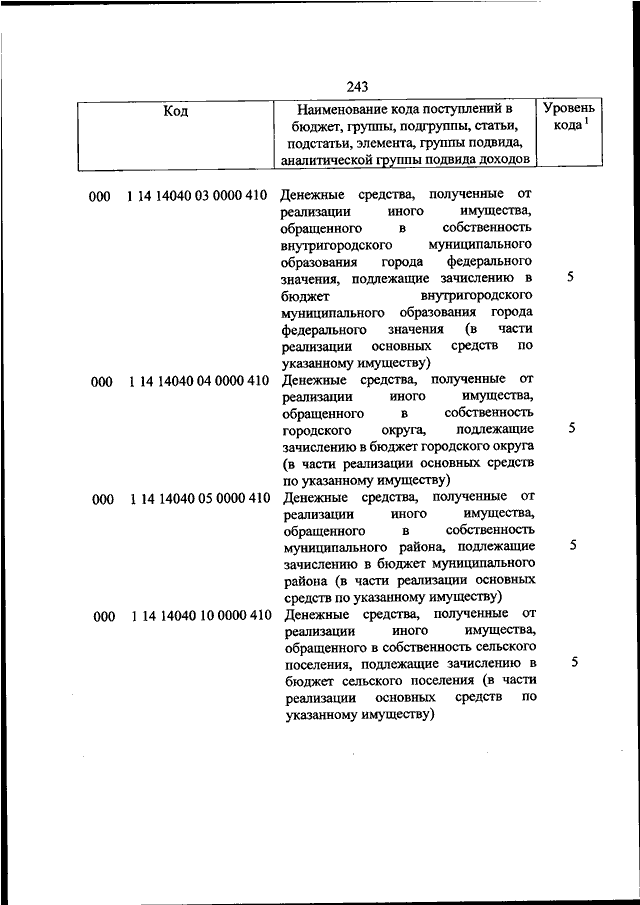 243

| Код | Наименование кода поступлений в бюджет, группы, подгруппы, статьи, подстатьи, элемента, группы подвида, аналитической группы подвида доходов | Уровень кода $^1$ |
|---|---|---|
| 000 1 14 14040 03 0000 410 | Денежные средства, полученные от реализации иного имущества, обращенного в собственность внутригородского муниципального образования города федерального значения, подлежащие зачислению в бюджет внутригородского муниципального образования города федерального значения (в части реализации основных средств по указанному имуществу) | 5 |
| 000 1 14 14040 04 0000 410 | Денежные средства, полученные от реализации иного имущества, обращенного в собственность городского округа, подлежащие зачислению в бюджет городского округа (в части реализации основных средств по указанному имуществу) | 5 |
| 000 1 14 14040 05 0000 410 | Денежные средства, полученные от реализации иного имущества, обращенного в собственность муниципального района, подлежащие зачислению в бюджет муниципального района (в части реализации основных средств по указанному имуществу) | 5 |
| 000 1 14 14040 10 0000 410 | Денежные средства, полученные от реализации иного имущества, обращенного в собственность сельского поселения, подлежащие зачислению в бюджет сельского поселения (в части реализации основных средств по указанному имуществу) | 5 |